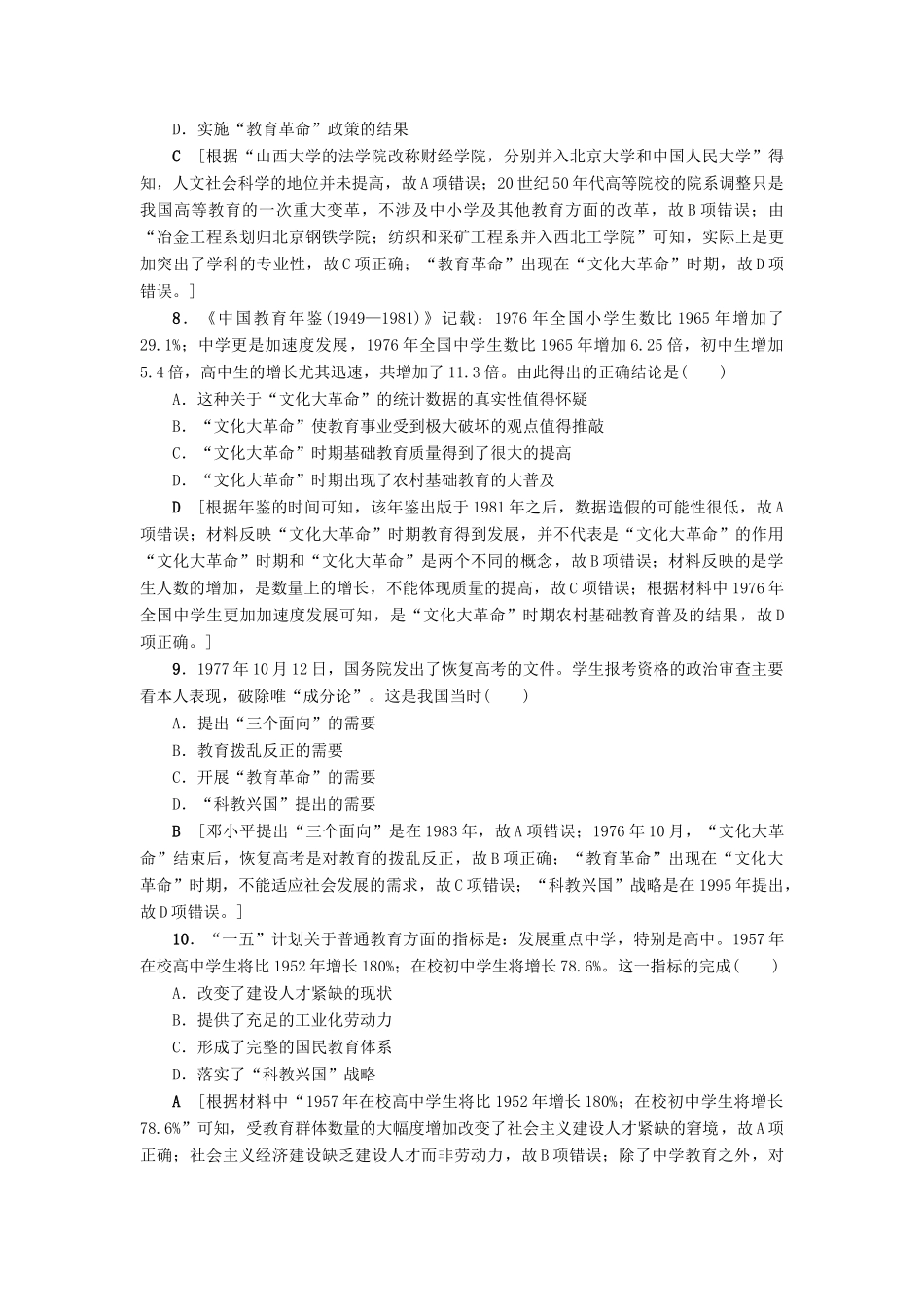 D．实施“教育革命”政策的结果

C ［根据“山西大学的法学院改称财经学院，分别并入北京大学和中国人民大学”得知，人文社会科学的地位并未提高，故A项错误；20世纪50年代高等院校的院系调整只是我国高等教育的一次重大变革，不涉及中小学及其他教育方面的改革，故B项错误；由“冶金工程系划归北京钢铁学院；纺织和采矿工程系并入西北工学院”可知，实际上是更加突出了学科的专业性，故C项正确；“教育革命”出现在“文化大革命”时期，故D项错误。］

8．《中国教育年鉴(1949—1981)》记载：1976年全国小学生数比1965年增加了29.1%；中学更是加速度发展，1976年全国中学生数比1965年增加6.25倍，初中生增加5.4倍，高中生的增长尤其迅速，共增加了11.3倍。由此得出的正确结论是(　　)

A．这种关于“文化大革命”的统计数据的真实性值得怀疑

B．“文化大革命”使教育事业受到极大破坏的观点值得推敲

C．“文化大革命”时期基础教育质量得到了很大的提高

D．“文化大革命”时期出现了农村基础教育的大普及

D ［根据年鉴的时间可知，该年鉴出版于1981年之后，数据造假的可能性很低，故A项错误；材料反映“文化大革命”时期教育得到发展，并不代表是“文化大革命”的作用“文化大革命”时期和“文化大革命”是两个不同的概念，故B项错误；材料反映的是学生人数的增加，是数量上的增长，不能体现质量的提高，故C项错误；根据材料中1976年全国中学生更加加速度发展可知，是“文化大革命”时期农村基础教育普及的结果，故D项正确。］

9．1977年10月12日，国务院发出了恢复高考的文件。学生报考资格的政治审查主要看本人表现，破除唯“成分论”。这是我国当时(　　)

A．提出“三个面向”的需要

B．教育拨乱反正的需要

C．开展“教育革命”的需要

D．“科教兴国”提出的需要

B ［邓小平提出“三个面向”是在1983年，故A项错误；1976年10月，“文化大革命”结束后，恢复高考是对教育的拨乱反正，故B项正确；“教育革命”出现在“文化大革命”时期，不能适应社会发展的需求，故C项错误；“科教兴国”战略是在1995年提出，故D项错误。］

10．“一五”计划关于普通教育方面的指标是：发展重点中学，特别是高中。1957年在校高中学生将比1952年增长180%；在校初中学生将增长78.6%。这一指标的完成(　　)

A．改变了建设人才紧缺的现状

B．提供了充足的工业化劳动力

C．形成了完整的国民教育体系

D．落实了“科教兴国”战略

A ［根据材料中“1957年在校高中学生将比1952年增长180%；在校初中学生将增长78.6%”可知，受教育群体数量的大幅度增加改变了社会主义建设人才紧缺的窘境，故A项正确；社会主义经济建设缺乏建设人才而非劳动力，故B项错误；除了中学教育之外，对